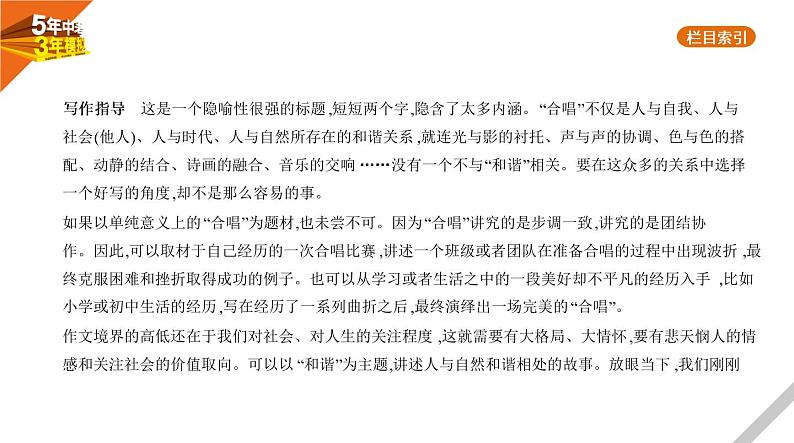 5年中考
3年模拟

栏目索引

写作指导　这是一个隐喻性很强的标题,短短两个字,隐含了太多内涵。“合唱”不仅是人与自我、人与社会(他人)、人与时代、人与自然所存在的和谐关系,就连光与影的衬托、声与声的协调、色与色的搭配、动静的结合、诗画的融合、音乐的交响……没有一个不与“和谐”相关。要在这众多的关系中选择一个好写的角度,却不是那么容易的事。

如果以单纯意义上的“合唱”为题材,也未尝不可。因为“合唱”讲究的是步调一致,讲究的是团结协作。因此,可以取材于自己经历的一次合唱比赛,讲述一个班级或者团队在准备合唱的过程中出现波折,最终克服困难和挫折取得成功的例子。也可以从学习或者生活之中的一段美好却不平凡的经历入手,比如小学或初中生活的经历,写在经历了一系列曲折之后,最终演绎出一场完美的“合唱”。

作文境界的高低还在于我们对社会、对人生的关注程度,这就需要有大格局、大情怀,要有悲天悯人的情感和关注社会的价值取向。可以以“和谐”为主题,讲述人与自然和谐相处的故事。放眼当下,我们刚刚